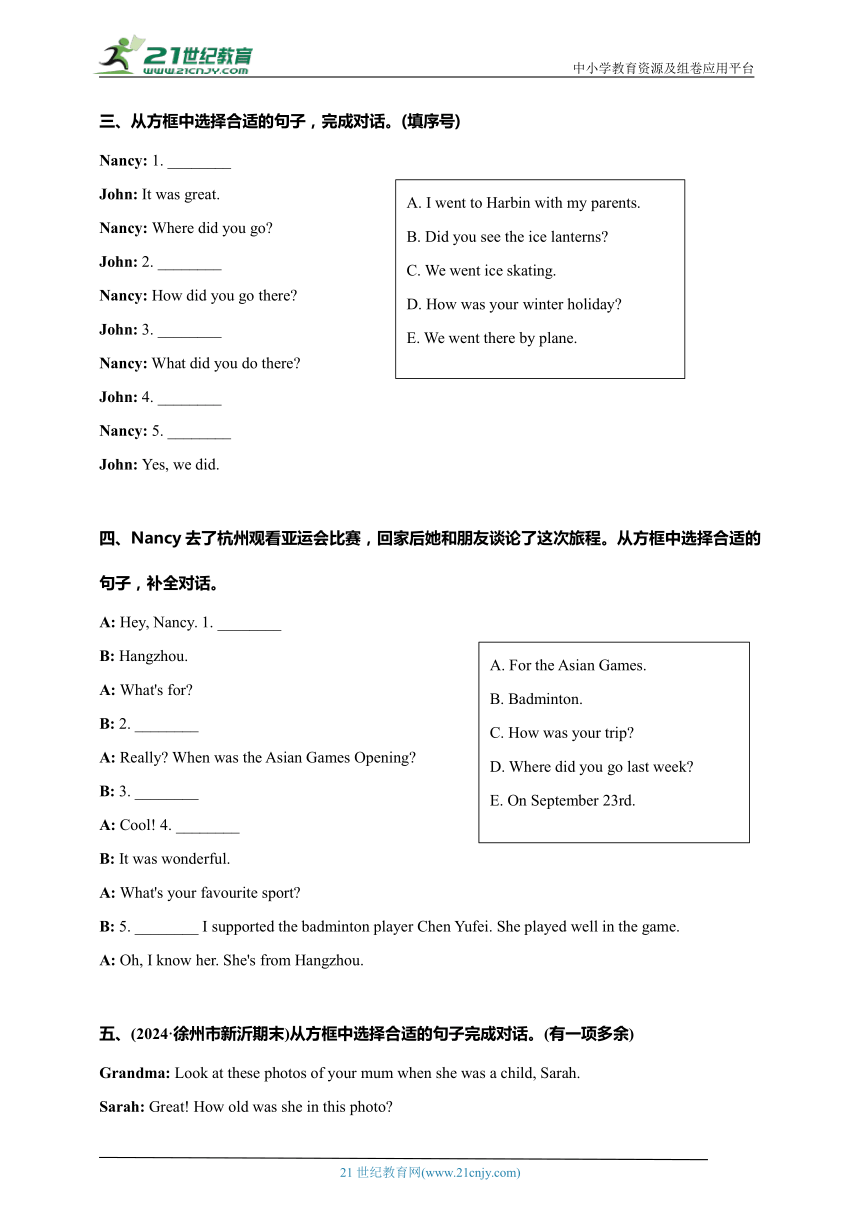 21世纪教育
www.21cnjy.com

中小学教育资源及组卷应用平台

三、从方框中选择合适的句子，完成对话。(填序号)

Nancy: 1. ________

John: It was great.

Nancy: Where did you go?

John: 2. ________

Nancy: How did you go there?

John: 3. ________

Nancy: What did you do there?

John: 4. ________

Nancy: 5. ________

John: Yes, we did.

A. I went to Harbin with my parents.
B. Did you see the ice lanterns?
C. We went ice skating.
D. How was your winter holiday?
E. We went there by plane.

四、Nancy 去了杭州观看亚运会比赛，回家后她和朋友谈论了这次旅程。从方框中选择合适的句子，补全对话。

A: Hey, Nancy. 1. ________

B: Hangzhou.

A: What's for?

B: 2. ________

A: Really? When was the Asian Games Opening?

B: 3. ________

A: Cool! 4. ________

B: It was wonderful.

A: What's your favourite sport?

B: 5. ________ I supported the badminton player Chen Yufei. She played well in the game.

A: Oh, I know her. She's from Hangzhou.

A. For the Asian Games.
B. Badminton.
C. How was your trip?
D. Where did you go last week?
E. On September 23rd.

五、(2024·徐州市新沂期末)从方框中选择合适的句子完成对话。(有一项多余)

Grandma: Look at these photos of your mum when she was a child, Sarah.

Sarah: Great! How old was she in this photo?

21 世纪教育网(www.21cnjy.com)